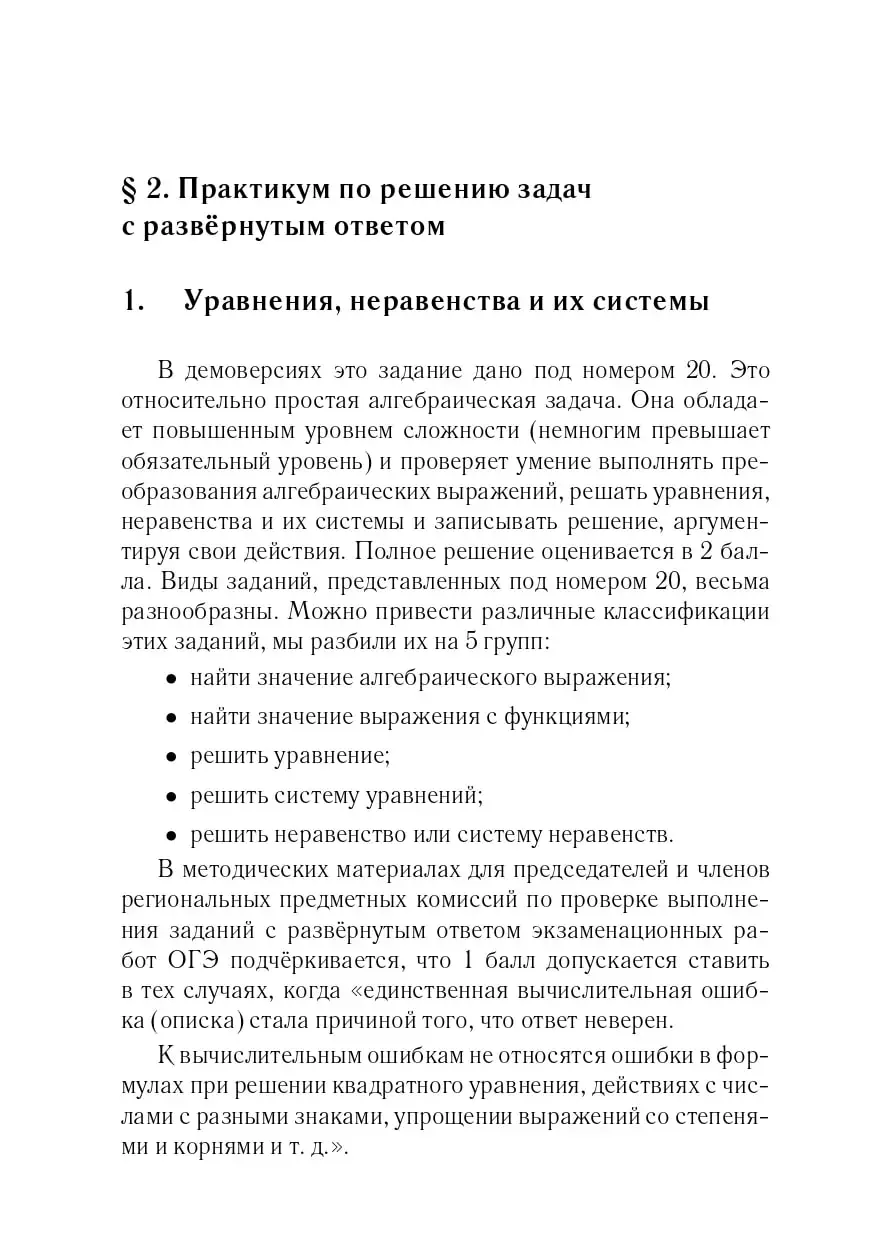 § 2. Практикум по решению задач с развёрнутым ответом

1. Уравнения, неравенства и их системы

В демоверсиях это задание дано под номером 20. Это относительно простая алгебраическая задача. Она обладает повышенным уровнем сложности (немногим превышает обязательный уровень) и проверяет умение выполнять преобразования алгебраических выражений, решать уравнения, неравенства и их системы и записывать решение, аргументируя свои действия. Полное решение оценивается в 2 балла. Виды заданий, представленных под номером 20, весьма разнообразны. Можно привести различные классификации этих заданий, мы разбили их на 5 групп:

• найти значение алгебраического выражения;
• найти значение выражения с функциями;
• решить уравнение;
• решить систему уравнений;
• решить неравенство или систему неравенств.

В методических материалах для председателей и членов региональных предметных комиссий по проверке выполнения заданий с развёрнутым ответом экзаменационных работ ОГЭ подчёркивается, что 1 балл допускается ставить в тех случаях, когда «единственная вычислительная ошибка (описка) стала причиной того, что ответ неверен.

К вычислительным ошибкам не относятся ошибки в формулах при решении квадратного уравнения, действиях с числами с разными знаками, упрощении выражений со степенями и корнями и т. д.».